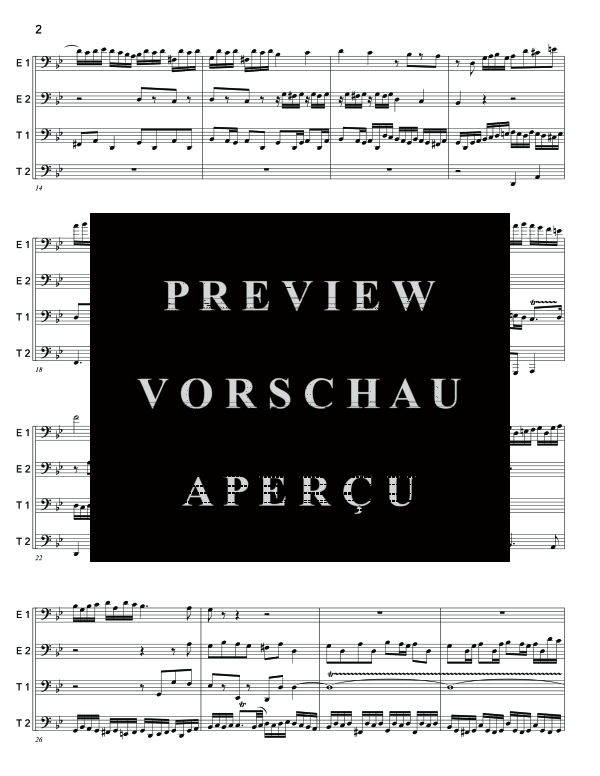 2

E 1
E 2
T 1
T 2
14

E 1
E 2
T 1
T 2
18

PREVIEW
VORSCHAU
APERÇU

E 1
E 2
T 1
T 2
22

E 1
E 2
T 1
T 2
26